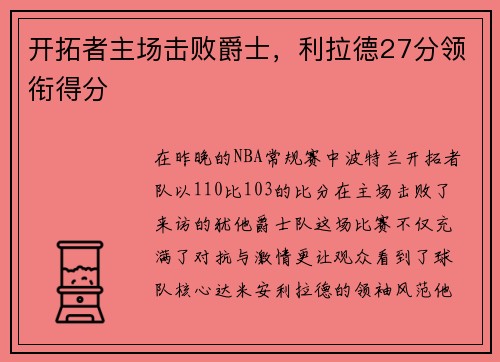 开拓者主场击败爵士，利拉德27分领衔得分

在昨晚的NBA常规赛中波特兰开拓者队以110比103的比分在主场击败了来访的犹他爵士队这场比赛不仅充满了对抗与激情更让观众看到了球队核心达米安利拉德的领袖风范他